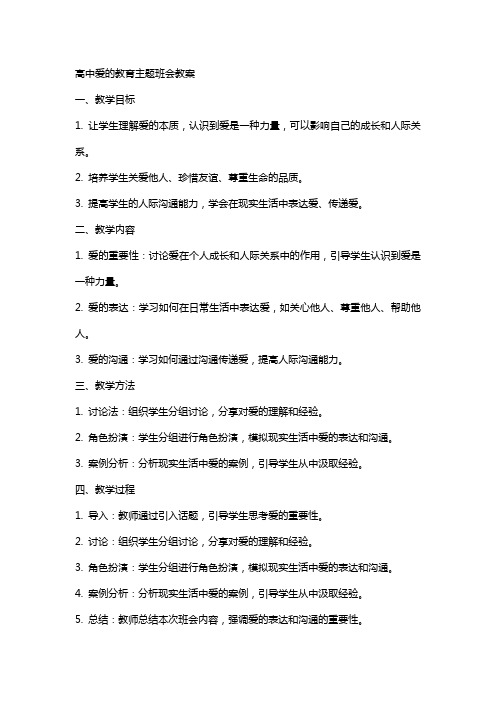 高中爱的教育主题班会教案

一、教学目标

1. 让学生理解爱的本质，认识到爱是一种力量，可以影响自己的成长和人际关系。

2. 培养学生关爱他人、珍惜友谊、尊重生命的品质。

3. 提高学生的人际沟通能力，学会在现实生活中表达爱、传递爱。

二、教学内容

1. 爱的重要性：讨论爱在个人成长和人际关系中的作用，引导学生认识到爱是一种力量。

2. 爱的表达：学习如何在日常生活中表达爱，如关心他人、尊重他人、帮助他人。

3. 爱的沟通：学习如何通过沟通传递爱，提高人际沟通能力。

三、教学方法

1. 讨论法：组织学生分组讨论，分享对爱的理解和经验。

2. 角色扮演：学生分组进行角色扮演，模拟现实生活中爱的表达和沟通。

3. 案例分析：分析现实生活中爱的案例，引导学生从中汲取经验。

四、教学过程

1. 导入：教师通过引入话题，引导学生思考爱的重要性。

2. 讨论：组织学生分组讨论，分享对爱的理解和经验。

3. 角色扮演：学生分组进行角色扮演，模拟现实生活中爱的表达和沟通。

4. 案例分析：分析现实生活中爱的案例，引导学生从中汲取经验。

5. 总结：教师总结本次班会内容，强调爱的表达和沟通的重要性。